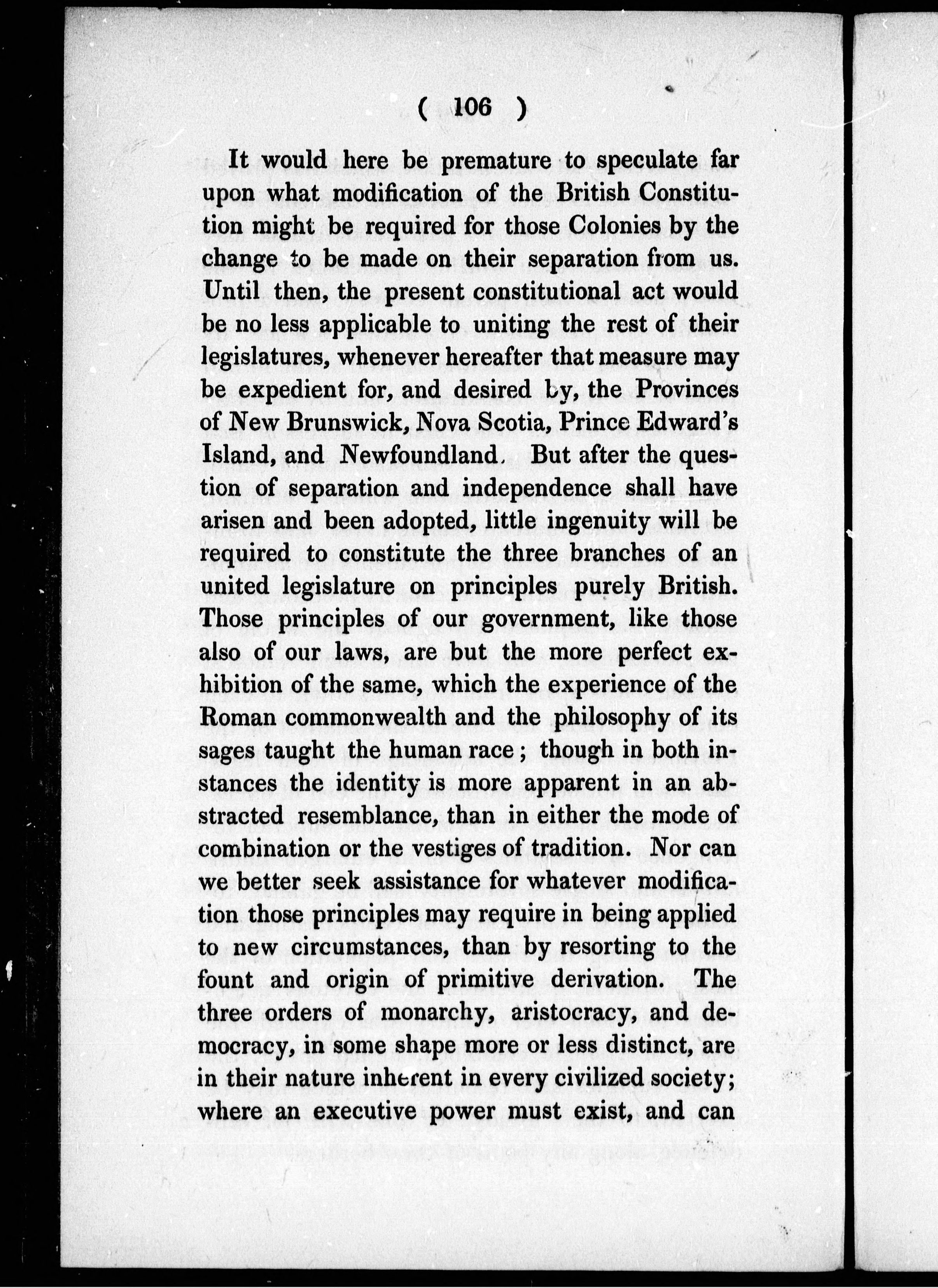 ( 106 )

It would here be premature to speculate far upon what modification of the British Constitution might be required for those Colonies by the change to be made on their separation from us. Until then, the present constitutional act would be no less applicable to uniting the rest of their legislatures, whenever hereafter that measure may be expedient for, and desired by, the Provinces of New Brunswick, Nova Scotia, Prince Edward's Island, and Newfoundland. But after the question of separation and independence shall have arisen and been adopted, little ingenuity will be required to constitute the three branches of an united legislature on principles purely British. Those principles of our government, like those also of our laws, are but the more perfect exhibition of the same, which the experience of the Roman commonwealth and the philosophy of its sages taught the human race; though in both instances the identity is more apparent in an abstracted resemblance, than in either the mode of combination or the vestiges of tradition. Nor can we better seek assistance for whatever modification those principles may require in being applied to new circumstances, than by resorting to the fount and origin of primitive derivation. The three orders of monarchy, aristocracy, and democracy, in some shape more or less distinct, are in their nature inherent in every civilized society; where an executive power must exist, and can